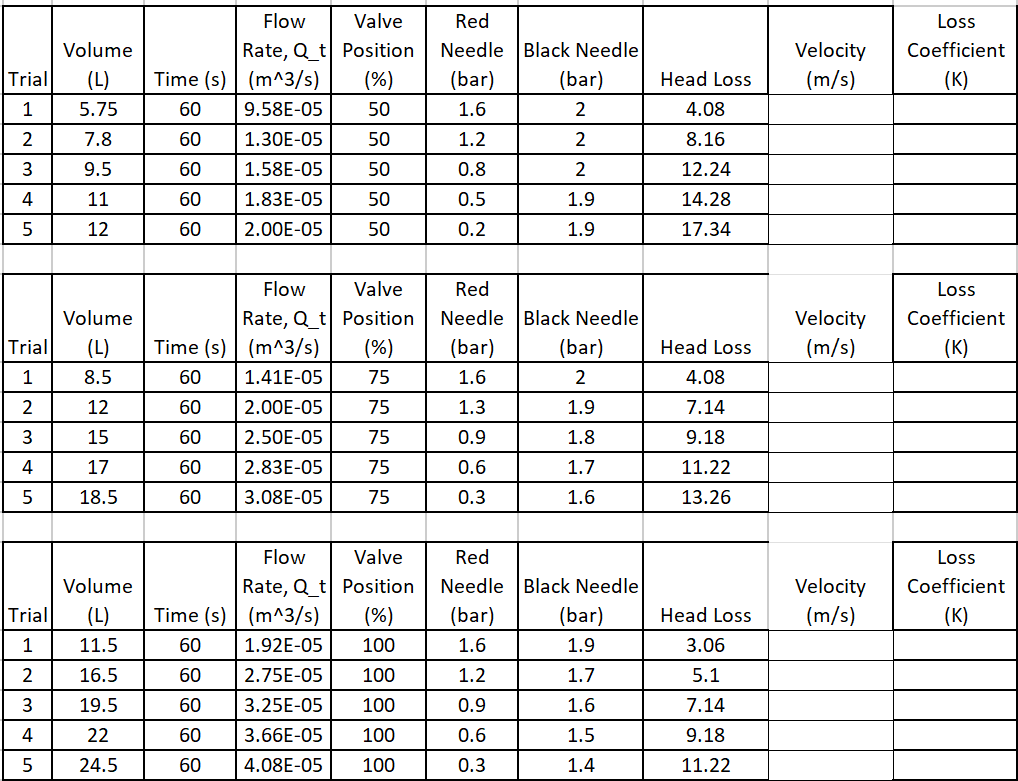 | Trial | Volume (L) | Time (s) | Flow Rate, Q_t (m^3/s) | Valve Position (%) | Red Needle (bar) | Black Needle (bar) | Head Loss | Velocity (m/s) | Loss Coefficient (K) |
|---|---|---|---|---|---|---|---|---|---|
| 1 | 5.75 | 60 | 9.58E-05 | 50 | 1.6 | 2 | 4.08 | | |
| 2 | 7.8 | 60 | 1.30E-05 | 50 | 1.2 | 2 | 8.16 | | |
| 3 | 9.5 | 60 | 1.58E-05 | 50 | 0.8 | 2 | 12.24 | | |
| 4 | 11 | 60 | 1.83E-05 | 50 | 0.5 | 1.9 | 14.28 | | |
| 5 | 12 | 60 | 2.00E-05 | 50 | 0.2 | 1.9 | 17.34 | | |

| Trial | Volume (L) | Time (s) | Flow Rate, Q_t (m^3/s) | Valve Position (%) | Red Needle (bar) | Black Needle (bar) | Head Loss | Velocity (m/s) | Loss Coefficient (K) |
|---|---|---|---|---|---|---|---|---|---|
| 1 | 8.5 | 60 | 1.41E-05 | 75 | 1.6 | 2 | 4.08 | | |
| 2 | 12 | 60 | 2.00E-05 | 75 | 1.3 | 1.9 | 7.14 | | |
| 3 | 15 | 60 | 2.50E-05 | 75 | 0.9 | 1.8 | 9.18 | | |
| 4 | 17 | 60 | 2.83E-05 | 75 | 0.6 | 1.7 | 11.22 | | |
| 5 | 18.5 | 60 | 3.08E-05 | 75 | 0.3 | 1.6 | 13.26 | | |

| Trial | Volume (L) | Time (s) | Flow Rate, Q_t (m^3/s) | Valve Position (%) | Red Needle (bar) | Black Needle (bar) | Head Loss | Velocity (m/s) | Loss Coefficient (K) |
|---|---|---|---|---|---|---|---|---|---|
| 1 | 11.5 | 60 | 1.92E-05 | 100 | 1.6 | 1.9 | 3.06 | | |
| 2 | 16.5 | 60 | 2.75E-05 | 100 | 1.2 | 1.7 | 5.1 | | |
| 3 | 19.5 | 60 | 3.25E-05 | 100 | 0.9 | 1.6 | 7.14 | | |
| 4 | 22 | 60 | 3.66E-05 | 100 | 0.6 | 1.5 | 9.18 | | |
| 5 | 24.5 | 60 | 4.08E-05 | 100 | 0.3 | 1.4 | 11.22 | | |